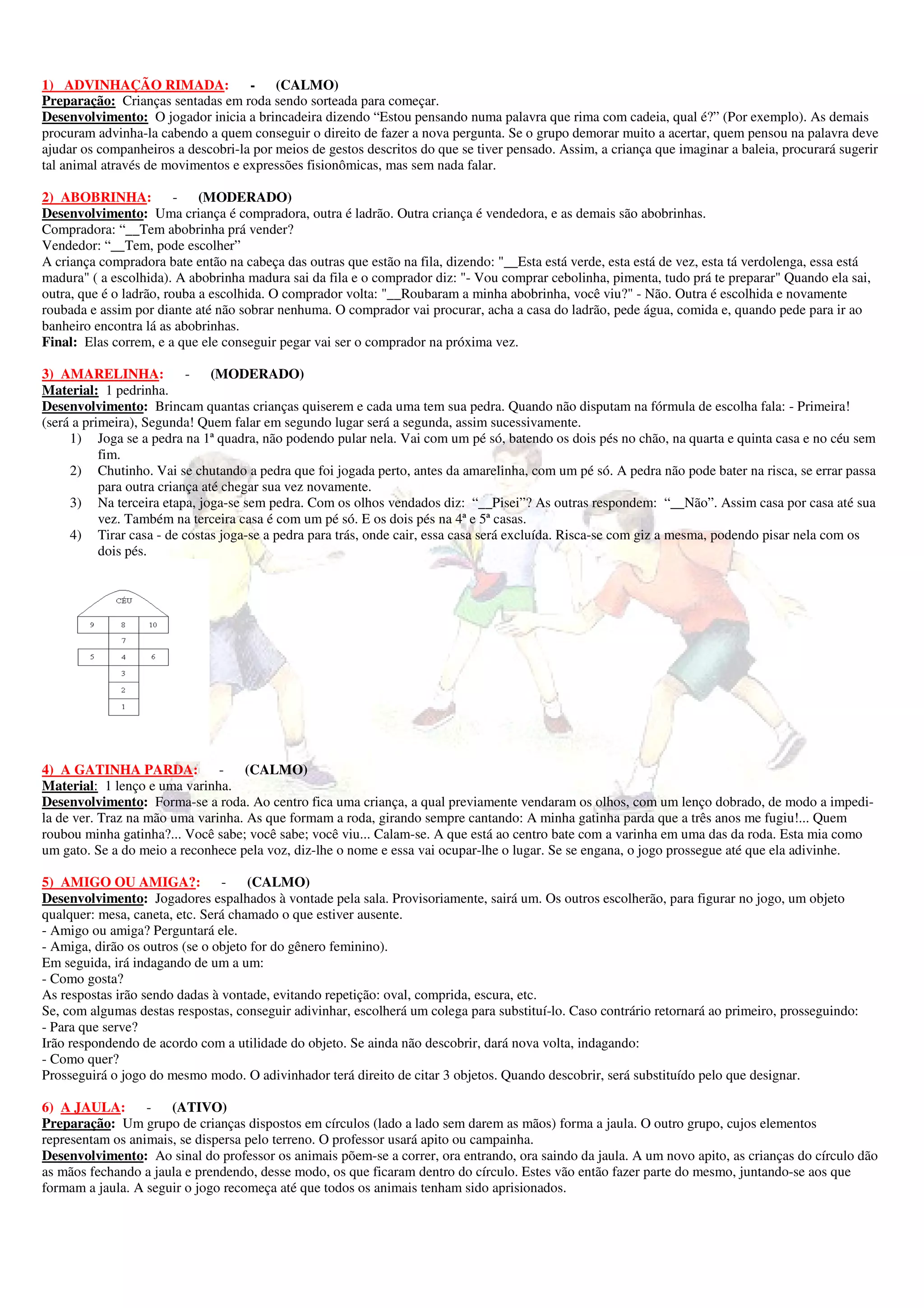 1) ADVINHAÇÃO RIMADA: - (CALMO)
Preparação: Crianças sentadas em roda sendo sorteada para começar.
Desenvolvimento: O jogador inicia a brincadeira dizendo “Estou pensando numa palavra que rima com cadeia, qual é?” (Por exemplo). As demais procuram advinha-la cabendo a quem conseguir o direito de fazer a nova pergunta. Se o grupo demorar muito a acertar, quem pensou na palavra deve ajudar os companheiros a descobri-la por meios de gestos descritos do que se tiver pensado. Assim, a criança que imaginar a baleia, procurará sugerir tal animal através de movimentos e expressões fisionômicas, mas sem nada falar.

2) ABOBRINHA: - (MODERADO)
Desenvolvimento: Uma criança é compradora, outra é ladrão. Outra criança é vendedora, e as demais são abobrinhas.
Compradora: “__Tem abobrinha prá vender?
Vendedor: “__Tem, pode escolher”
A criança compradora bate então na cabeça das outras que estão na fila, dizendo: "__Esta está verde, esta está de vez, esta tá verdolenga, essa está madura" ( a escolhida). A abobrinha madura sai da fila e o comprador diz: "- Vou comprar cebolinha, pimenta, tudo prá te preparar" Quando ela sai, outra, que é o ladrão, rouba a escolhida. O comprador volta: "__Roubaram a minha abobrinha, você viu?" - Não. Outra é escolhida e novamente roubada e assim por diante até não sobrar nenhuma. O comprador vai procurar, acha a casa do ladrão, pede água, comida e, quando pede para ir ao banheiro encontra lá as abobrinhas.
Final: Elas correm, e a que ele conseguir pegar vai ser o comprador na próxima vez.

3) AMARELINHA: - (MODERADO)
Material: 1 pedrinha.
Desenvolvimento: Brincam quantas crianças quiserem e cada uma tem sua pedra. Quando não disputam na fórmula de escolha fala: - Primeira! (será a primeira), Segunda! Quem falar em segundo lugar será a segunda, assim sucessivamente.
1) Joga se a pedra na 1ª quadra, não podendo pular nela. Vai com um pé só, batendo os dois pés no chão, na quarta e quinta casa e no céu sem fim.
2) Chutinho. Vai se chutando a pedra que foi jogada perto, antes da amarelinha, com um pé só. A pedra não pode bater na risca, se errar passa para outra criança até chegar sua vez novamente.
3) Na terceira etapa, joga-se sem pedra. Com os olhos vendados diz: “__Pisei”? As outras respondem: “__Não”. Assim casa por casa até sua vez. Também na terceira casa é com um pé só. E os dois pés na 4ª e 5ª casas.
4) Tirar casa - de costas joga-se a pedra para trás, onde cair, essa casa será excluída. Risca-se com giz a mesma, podendo pisar nela com os dois pés.

CÉU
9 8 10
7
5 4 6
3
2
1

4) A GATINHA PARDA: - (CALMO)
Material: 1 lenço e uma varinha.
Desenvolvimento: Forma-se a roda. Ao centro fica uma criança, a qual previamente vendaram os olhos, com um lenço dobrado, de modo a impedi-la de ver. Traz na mão uma varinha. As que formam a roda, girando sempre cantando: A minha gatinha parda que a três anos me fugiu!... Quem roubou minha gatinha?... Você sabe; você sabe; você viu... Calam-se. A que está ao centro bate com a varinha em uma das da roda. Esta mia como um gato. Se a do meio a reconhece pela voz, diz-lhe o nome e essa vai ocupar-lhe o lugar. Se se engana, o jogo prossegue até que ela adivinhe.

5) AMIGO OU AMIGA?: - (CALMO)
Desenvolvimento: Jogadores espalhados à vontade pela sala. Provisoriamente, sairá um. Os outros escolherão, para figurar no jogo, um objeto qualquer: mesa, caneta, etc. Será chamado o que estiver ausente.
- Amigo ou amiga? Perguntará ele.
- Amiga, dirão os outros (se o objeto for do gênero feminino).
Em seguida, irá indagando de um a um:
- Como gosta?
As respostas irão sendo dadas à vontade, evitando repetição: oval, comprida, escura, etc.
Se, com algumas destas respostas, conseguir adivinhar, escolherá um colega para substituí-lo. Caso contrário retornará ao primeiro, prosseguindo:
- Para que serve?
Irão respondendo de acordo com a utilidade do objeto. Se ainda não descobrir, dará nova volta, indagando:
- Como quer?
Prosseguirá o jogo do mesmo modo. O adivinhador terá direito de citar 3 objetos. Quando descobrir, será substituído pelo que designar.

6) A JAULA: - (ATIVO)
Preparação: Um grupo de crianças dispostos em círculos (lado a lado sem darem as mãos) forma a jaula. O outro grupo, cujos elementos representam os animais, se dispersa pelo terreno. O professor usará apito ou campainha.
Desenvolvimento: Ao sinal do professor os animais põem-se a correr, ora entrando, ora saindo da jaula. A um novo apito, as crianças do círculo dão as mãos fechando a jaula e prendendo, desse modo, os que ficaram dentro do círculo. Estes vão então fazer parte do mesmo, juntando-se aos que formam a jaula. A seguir o jogo recomeça até que todos os animais tenham sido aprisionados.